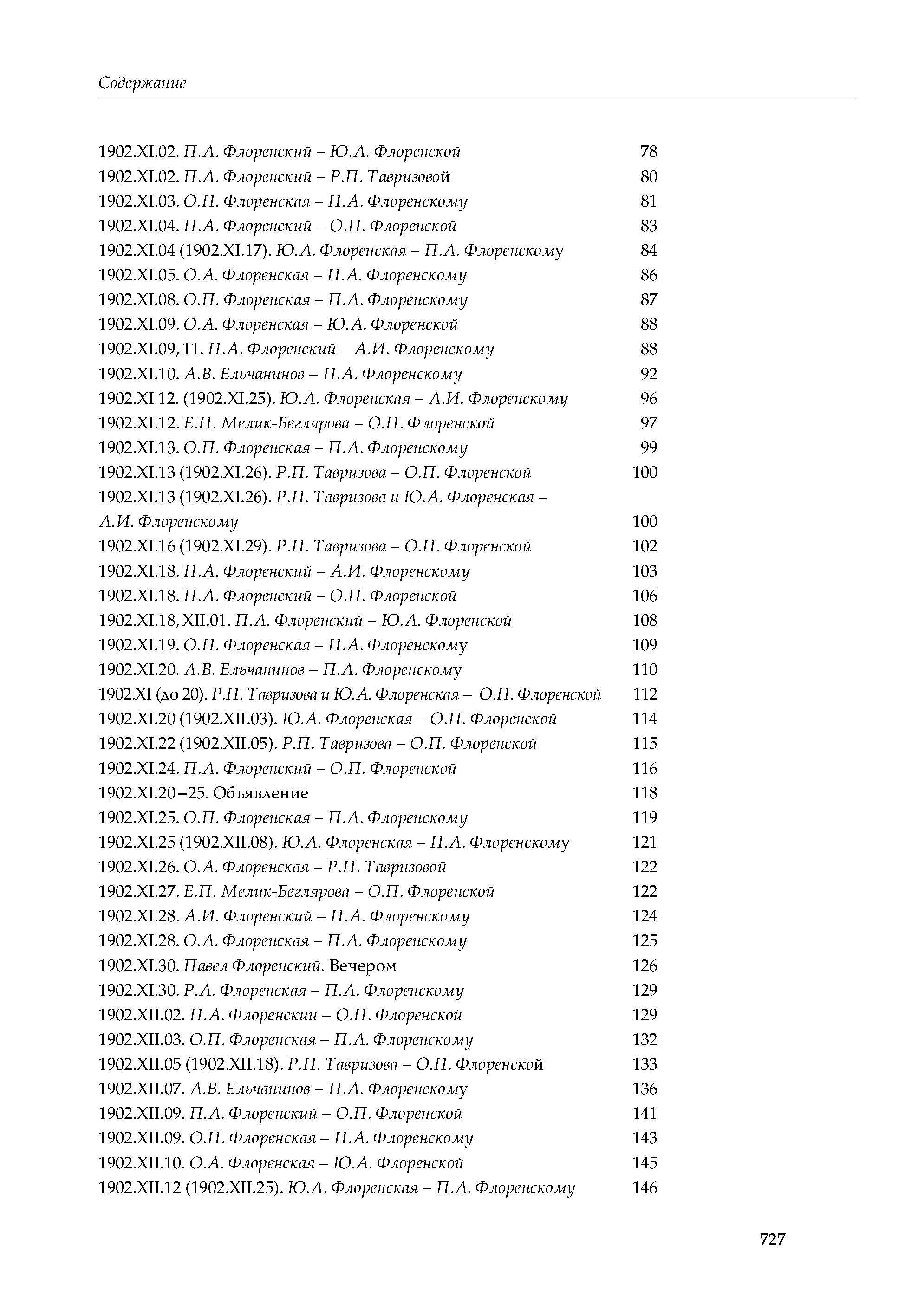 Содержание

1902.XI.02. П.А. Флоренский – Ю.А. Флоренской 78
1902.XI.02. П.А. Флоренский – Р.П. Тавризовой 80
1902.XI.03. О.П. Флоренская – П.А. Флоренскому 81
1902.XI.04. П.А. Флоренский – О.П. Флоренской 83
1902.XI.04 (1902.XI.17). Ю.А. Флоренская – П.А. Флоренскому 84
1902.XI.05. О.А. Флоренская – П.А. Флоренскому 86
1902.XI.08. О.П. Флоренская – П.А. Флоренскому 87
1902.XI.09. О.А. Флоренская – Ю.А. Флоренской 88
1902.XI.09, 11. П.А. Флоренский – А.И. Флоренскому 88
1902.XI.10. А.В. Ельчанинов – П.А. Флоренскому 92
1902.XI 12. (1902.XI.25). Ю.А. Флоренская – А.И. Флоренскому 96
1902.XI.12. Е.П. Мелик-Беглярова – О.П. Флоренской 97
1902.XI.13. О.П. Флоренская – П.А. Флоренскому 99
1902.XI.13 (1902.XI.26). Р.П. Тавризова – О.П. Флоренской 100
1902.XI.13 (1902.XI.26). Р.П. Тавризова и Ю.А. Флоренская – А.И. Флоренскому 100
1902.XI.16 (1902.XI.29). Р.П. Тавризова – О.П. Флоренской 102
1902.XI.18. П.А. Флоренский – А.И. Флоренскому 103
1902.XI.18. П.А. Флоренский – О.П. Флоренской 106
1902.XI.18, XII.01. П.А. Флоренский – Ю.А. Флоренской 108
1902.XI.19. О.П. Флоренская – П.А. Флоренскому 109
1902.XI.20. А.В. Ельчанинов – П.А. Флоренскому 110
1902.XI (до 20). Р.П. Тавризова и Ю.А. Флоренская – О.П. Флоренской 112
1902.XI.20 (1902.XII.03). Ю.А. Флоренская – О.П. Флоренской 114
1902.XI.22 (1902.XII.05). Р.П. Тавризова – О.П. Флоренской 115
1902.XI.24. П.А. Флоренский – О.П. Флоренской 116
1902.XI.20–25. Объявление 118
1902.XI.25. О.П. Флоренская – П.А. Флоренскому 119
1902.XI.25 (1902.XII.08). Ю.А. Флоренская – П.А. Флоренскому 121
1902.XI.26. О.А. Флоренская – Р.П. Тавризовой 122
1902.XI.27. Е.П. Мелик-Беглярова – О.П. Флоренской 122
1902.XI.28. А.И. Флоренский – П.А. Флоренскому 124
1902.XI.28. О.А. Флоренская – П.А. Флоренскому 125
1902.XI.30. Павел Флоренский. Вечером 126
1902.XI.30. Р.А. Флоренская – П.А. Флоренскому 129
1902.XII.02. П.А. Флоренский – О.П. Флоренской 129
1902.XII.03. О.П. Флоренская – П.А. Флоренскому 132
1902.XII.05 (1902.XII.18). Р.П. Тавризова – О.П. Флоренской 133
1902.XII.07. А.В. Ельчанинов – П.А. Флоренскому 136
1902.XII.09. П.А. Флоренский – О.П. Флоренской 141
1902.XII.09. О.П. Флоренская – П.А. Флоренскому 143
1902.XII.10. О.А. Флоренская – Ю.А. Флоренской 145
1902.XII.12 (1902.XII.25). Ю.А. Флоренская – П.А. Флоренскому 146

727